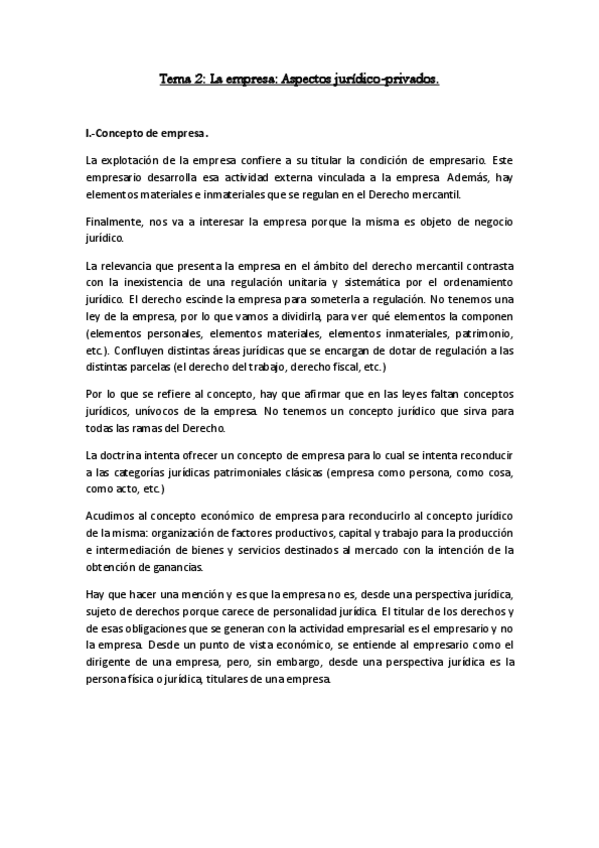 Tema 2: La empresa: Aspectos jurídico-privados.

I.-Concepto de empresa.

La explotación de la empresa confiere a su titular la condición de empresario. Este empresario desarrolla esa actividad externa vinculada a la empresa. Además, hay elementos materiales e inmateriales que se regulan en el Derecho mercantil.

Finalmente, nos va a interesar la empresa porque la misma es objeto de negocio jurídico.

La relevancia que presenta la empresa en el ámbito del derecho mercantil contrasta con la inexistencia de una regulación unitaria y sistemática por el ordenamiento jurídico. El derecho escinde la empresa para someterla a regulación. No tenemos una ley de la empresa, por lo que vamos a dividirla, para ver qué elementos la componen (elementos personales, elementos materiales, elementos inmateriales, patrimonio, etc.). Confluyen distintas áreas jurídicas que se encargan de dotar de regulación a las distintas parcelas (el derecho del trabajo, derecho fiscal, etc.)

Por lo que se refiere al concepto, hay que afirmar que en las leyes faltan conceptos jurídicos, unívocos de la empresa. No tenemos un concepto jurídico que sirva para todas las ramas del Derecho.

La doctrina intenta ofrecer un concepto de empresa para lo cual se intenta reconducir a las categorías jurídicas patrimoniales clásicas (empresa como persona, como cosa, como acto, etc.)

Acudimos al concepto económico de empresa para reconducirlo al concepto jurídico de la misma: organización de factores productivos, capital y trabajo para la producción e intermediación de bienes y servicios destinados al mercado con la intención de la obtención de ganancias.

Hay que hacer una mención y es que la empresa no es, desde una perspectiva jurídica, sujeto de derechos porque carece de personalidad jurídica. El titular de los derechos y de esas obligaciones que se generan con la actividad empresarial es el empresario y no la empresa. Desde un punto de vista económico, se entiende al empresario como el dirigente de una empresa, pero, sin embargo, desde una perspectiva jurídica es la persona física o jurídica, titulares de una empresa.